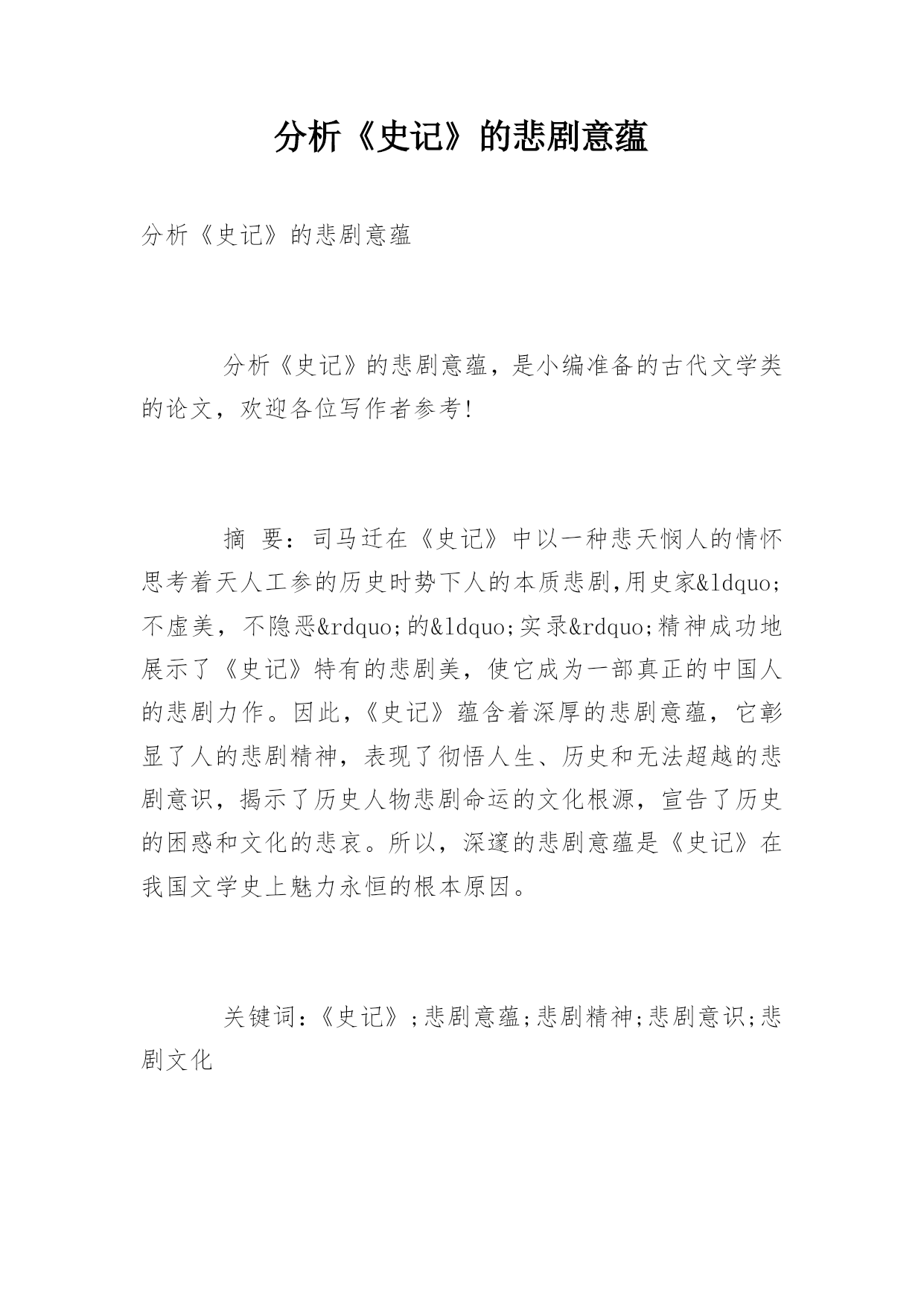 分析《史记》的悲剧意蕴

分析《史记》的悲剧意蕴

分析《史记》的悲剧意蕴，是小编准备的古代文学类的论文，欢迎各位写作者参考!

摘 要：司马迁在《史记》中以一种悲天悯人的情怀思考着天人工参的历史时势下人的本质悲剧,用史家&ldquo;不虚美，不隐恶&rdquo;的&ldquo;实录&rdquo;精神成功地展示了《史记》特有的悲剧美，使它成为一部真正的中国人的悲剧力作。因此,《史记》蕴含着深厚的悲剧意蕴，它彰显了人的悲剧精神，表现了彻悟人生、历史和无法超越的悲剧意识，揭示了历史人物悲剧命运的文化根源，宣告了历史的困惑和文化的悲哀。所以，深邃的悲剧意蕴是《史记》在我国文学史上魅力永恒的根本原因。

关键词:《史记》;悲剧意蕴;悲剧精神;悲剧意识;悲剧文化